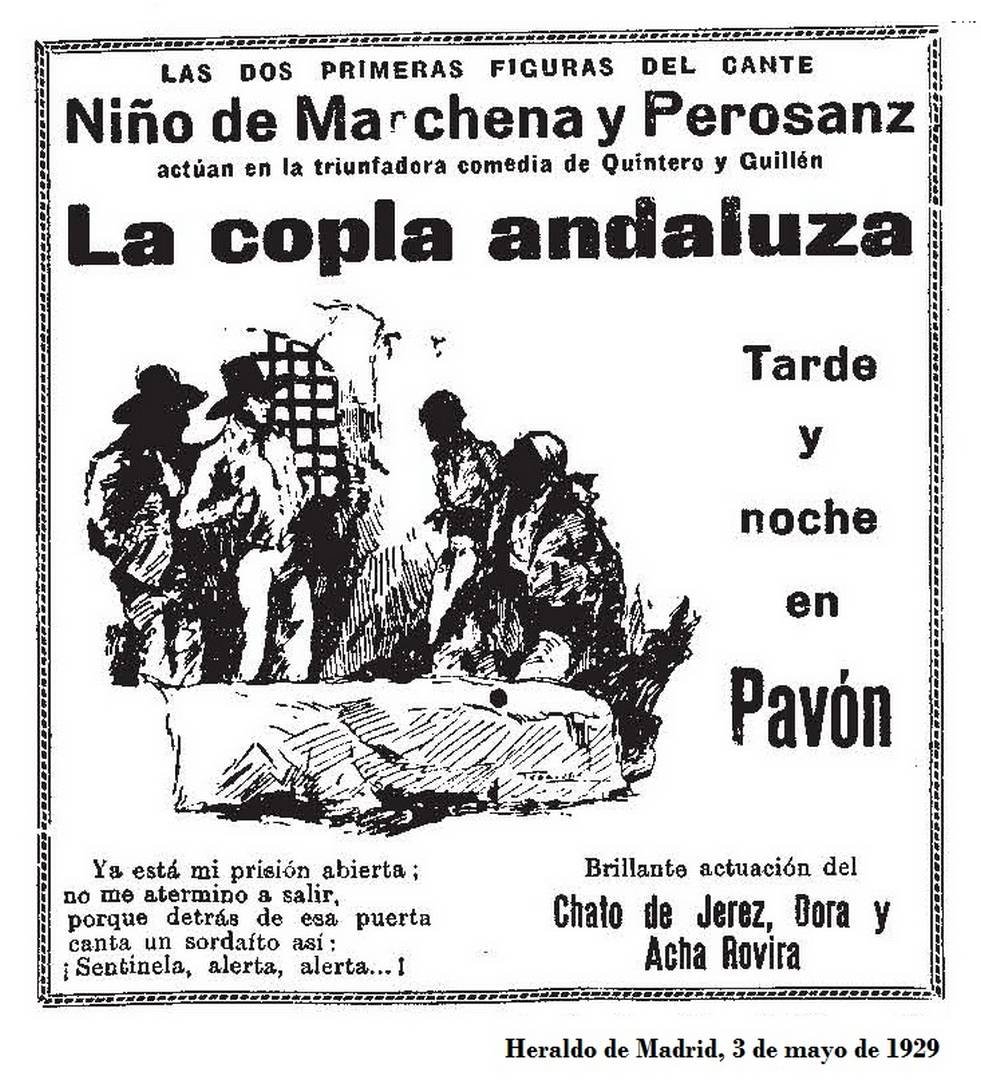 LAS DOS PRIMERAS FIGURAS DEL CANTE
Niño de Marchena y Perosanz
actúan en la triunfadora comedia de Quintero y Guillén
La copla andaluza

Tarde y noche en Pavón

Ya está mi prisión abierta;
no me atermino a salir,
porque detrás de esa puerta
canta un sordaíto así:
¡Sentinela, alerta, alerta...!

Brillante actuación del
Chato de Jerez, Dora y Acha Rovira

Heraldo de Madrid, 3 de mayo de 1929